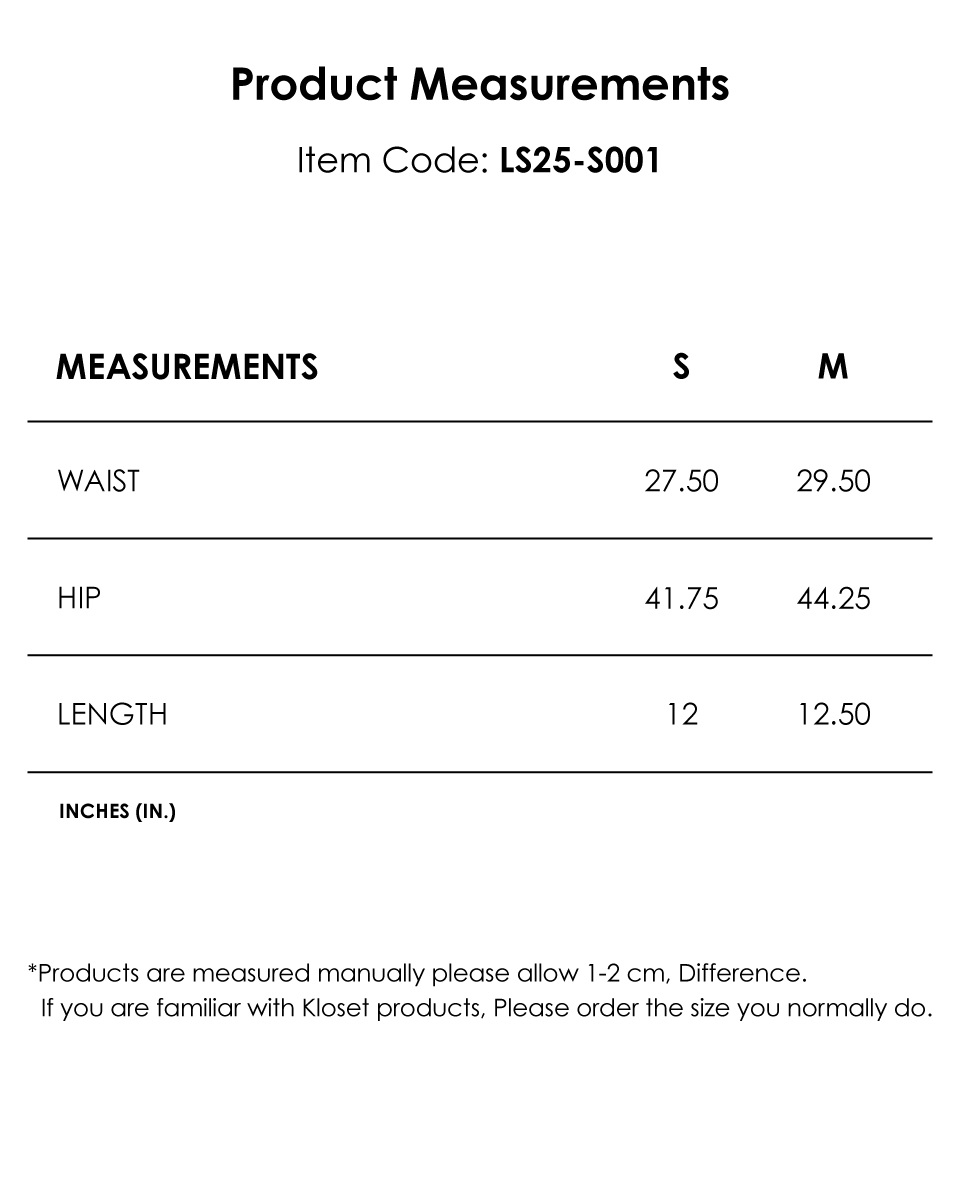 Product Measurements

Item Code: LS25-S001

| MEASUREMENTS | S | M |
|---|---|---|
| WAIST | 27.50 | 29.50 |
| HIP | 41.75 | 44.25 |
| LENGTH | 12 | 12.50 |

INCHES (IN.)

*Products are measured manually please allow 1-2 cm, Difference.
If you are familiar with Kloset products, Please order the size you normally do.